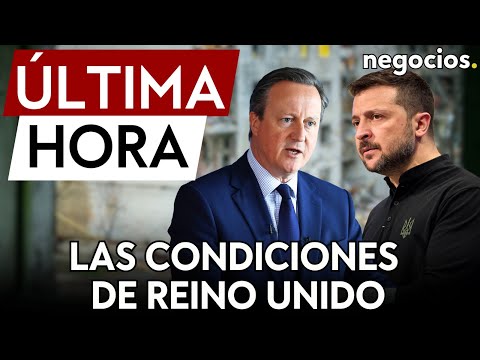 ÚLTIMA HORA

negocios.

LAS CONDICIONES DE REINO UNIDO